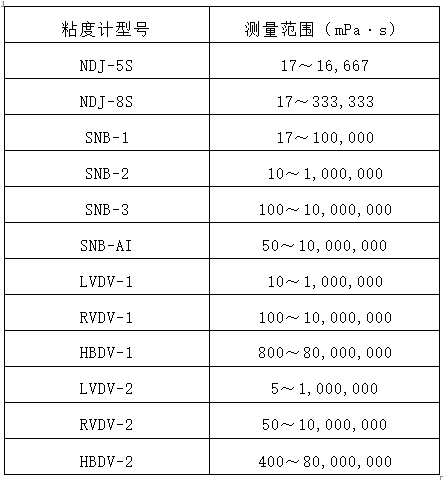 | 粘度计型号 | 测量范围（mPa·s） |
|---|---|
| NDJ-5S | 17～16,667 |
| NDJ-8S | 17～333,333 |
| SNB-1 | 17～100,000 |
| SNB-2 | 10～1,000,000 |
| SNB-3 | 100～10,000,000 |
| SNB-AI | 50～10,000,000 |
| LVDV-1 | 10～1,000,000 |
| RVDV-1 | 100～10,000,000 |
| HBDV-1 | 800～80,000,000 |
| LVDV-2 | 5～1,000,000 |
| RVDV-2 | 50～10,000,000 |
| HBDV-2 | 400～80,000,000 |